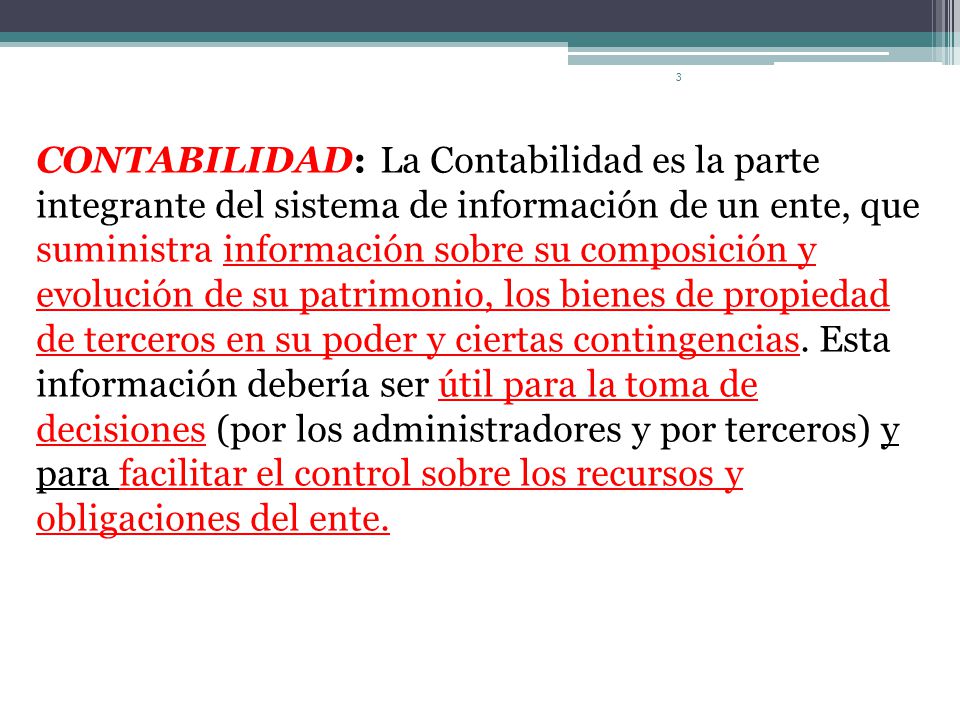 3

CONTABILIDAD: La Contabilidad es la parte integrante del sistema de información de un ente, que suministra información sobre su composición y evolución de su patrimonio, los bienes de propiedad de terceros en su poder y ciertas contingencias. Esta información debería ser útil para la toma de decisiones (por los administradores y por terceros) y para facilitar el control sobre los recursos y obligaciones del ente.